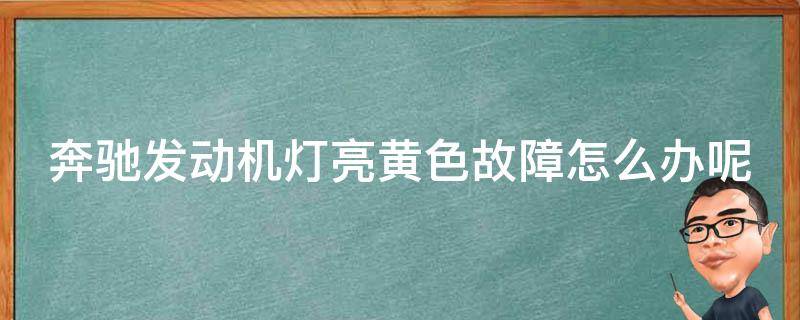 奔驰发动机灯亮黄色故障怎么办呢